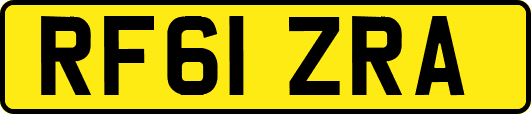 RF61 ZRA